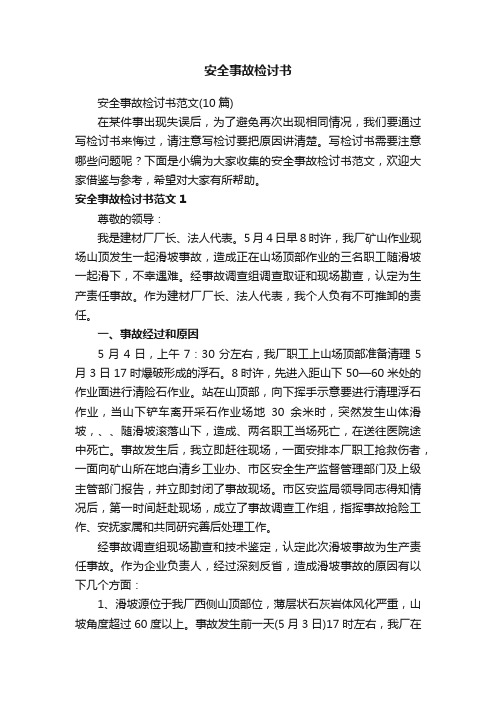 安全事故检讨书

安全事故检讨书范文(10篇)

在某件事出现失误后，为了避免再次出现相同情况，我们要通过写检讨书来悔过，请注意写检讨要把原因讲清楚。写检讨书需要注意哪些问题呢？下面是小编为大家收集的安全事故检讨书范文，欢迎大家借鉴与参考，希望对大家有所帮助。

安全事故检讨书范文1

尊敬的领导：

我是建材厂厂长、法人代表。5月4日早8时许，我厂矿山作业现场山顶发生一起滑坡事故，造成正在山场顶部作业的三名职工随滑坡一起滑下，不幸遇难。经事故调查组调查取证和现场勘查，认定为生产责任事故。作为建材厂厂长、法人代表，我个人负有不可推卸的责任。

一、事故经过和原因

5月4日，上午7：30分左右，我厂职工上山场顶部准备清理5月3日17时爆破形成的浮石。8时许，先进入距山下50—60米处的作业面进行清险石作业。站在山顶部，向下挥手示意要进行清理浮石作业，当山下铲车离开采石作业场地30余米时，突然发生山体滑坡，、、随滑坡滚落山下，造成、两名职工当场死亡，在送往医院途中死亡。事故发生后，我立即赶往现场，一面安排本厂职工抢救伤者，一面向矿山所在地白清乡工业办、市区安全生产监督管理部门及上级主管部门报告，并立即封闭了事故现场。市区安监局领导同志得知情况后，第一时间赶赴现场，成立了事故调查工作组，指挥事故抢险工作、安抚家属和共同研究善后处理工作。

经事故调查组现场勘查和技术鉴定，认定此次滑坡事故为生产责任事故。作为企业负责人，经过深刻反省，造成滑坡事故的原因有以下几个方面：

1、滑坡源位于我厂西侧山顶部位，薄层状石灰岩体风化严重，山坡角度超过60度以上。事故发生前一天(5月3日)17时左右，我厂在